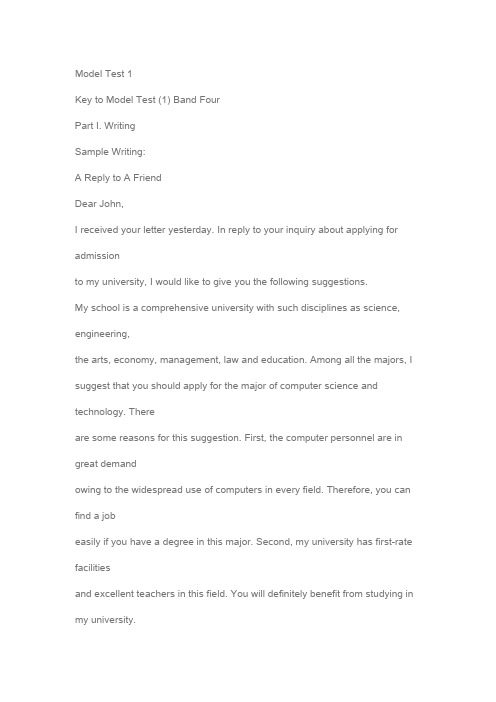 Model Test 1

Key to Model Test (1) Band Four

Part I. Writing

Sample Writing:

A Reply to A Friend

Dear John,

I received your letter yesterday. In reply to your inquiry about applying for admission to my university, I would like to give you the following suggestions.

My school is a comprehensive university with such disciplines as science, engineering, the arts, economy, management, law and education. Among all the majors, I suggest that you should apply for the major of computer science and technology. There are some reasons for this suggestion. First, the computer personnel are in great demand owing to the widespread use of computers in every field. Therefore, you can find a job easily if you have a degree in this major. Second, my university has first-rate facilities and excellent teachers in this field. You will definitely benefit from studying in my university.